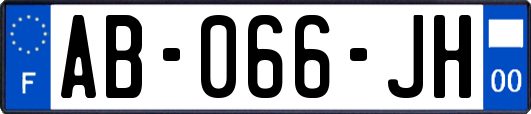 F

AB-066-JH

00